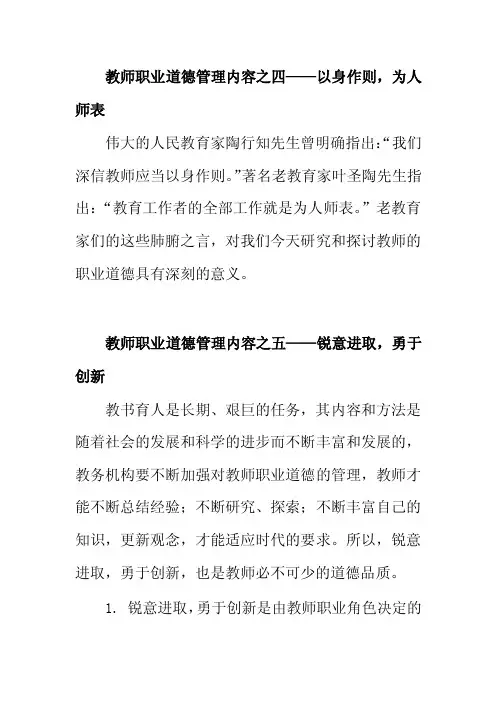 教师职业道德管理内容之四——以身作则，为人师表

伟大的人民教育家陶行知先生曾明确指出:“我们深信教师应当以身作则。”著名老教育家叶圣陶先生指出:“教育工作者的全部工作就是为人师表。”老教育家们的这些肺腑之言，对我们今天研究和探讨教师的职业道德具有深刻的意义。

教师职业道德管理内容之五——锐意进取，勇于创新

教书育人是长期、艰巨的任务，其内容和方法是随着社会的发展和科学的进步而不断丰富和发展的，教务机构要不断加强对教师职业道德的管理，教师才能不断总结经验；不断研究、探索；不断丰富自己的知识，更新观念，才能适应时代的要求。所以，锐意进取，勇于创新，也是教师必不可少的道德品质。

1. 锐意进取，勇于创新是由教师职业角色决定的